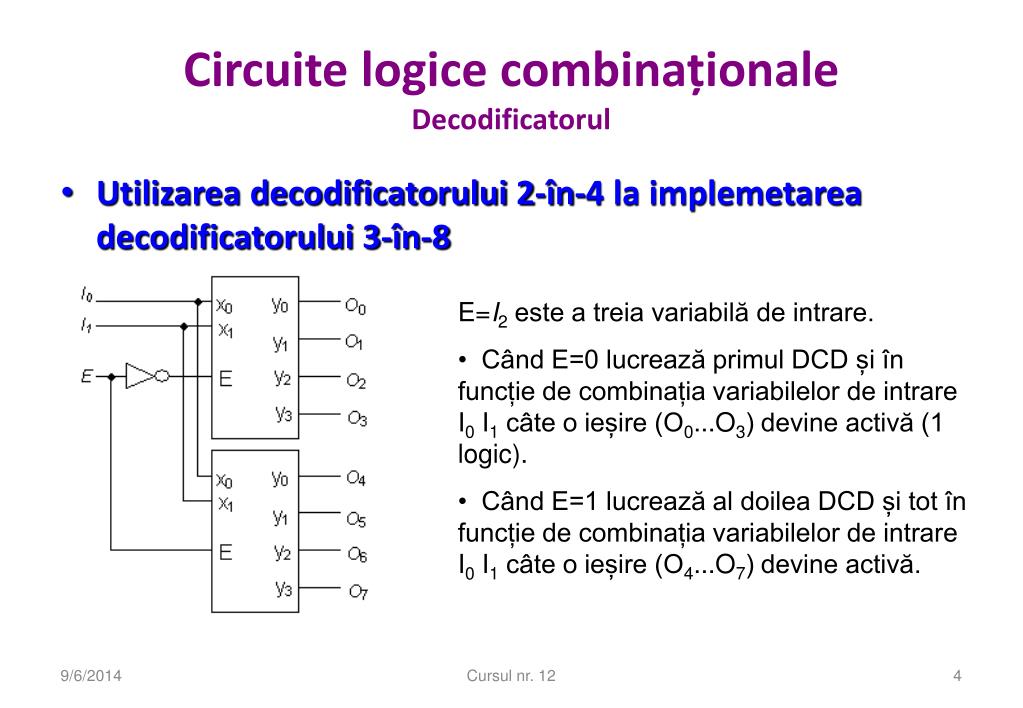 Circuite logice combinaționale
Decodificatorul

• Utilizarea decodificatorului 2-în-4 la implemetarea decodificatorului 3-în-8

$I_0$
$I_1$
$E$
$x_0$
$x_1$
E
$y_0$
$y_1$
$y_2$
$y_3$
$O_0$
$O_1$
$O_2$
$O_3$
$x_0$
$x_1$
E
$y_0$
$y_1$
$y_2$
$y_3$
$O_4$
$O_5$
$O_6$
$O_7$

E=$I_2$ este a treia variabilă de intrare.

• Când E=0 lucrează primul DCD și în funcție de combinația variabilelor de intrare $I_0$ $I_1$ câte o ieșire ($O_0$...$O_3$) devine activă (1 logic).

• Când E=1 lucrează al doilea DCD și tot în funcție de combinația variabilelor de intrare $I_0$ $I_1$ câte o ieșire ($O_4$...$O_7$) devine activă.

9/6/2014
Cursul nr. 12
4